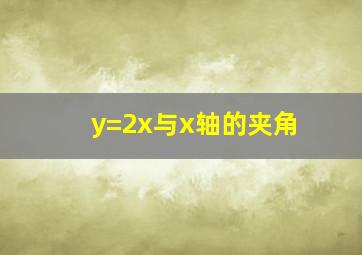 $y=2x$与$x$轴的夹角